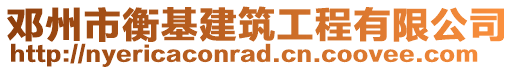 邓州市衡基建筑工程有限公司
http://nyericaconrad.cn.coovee.com